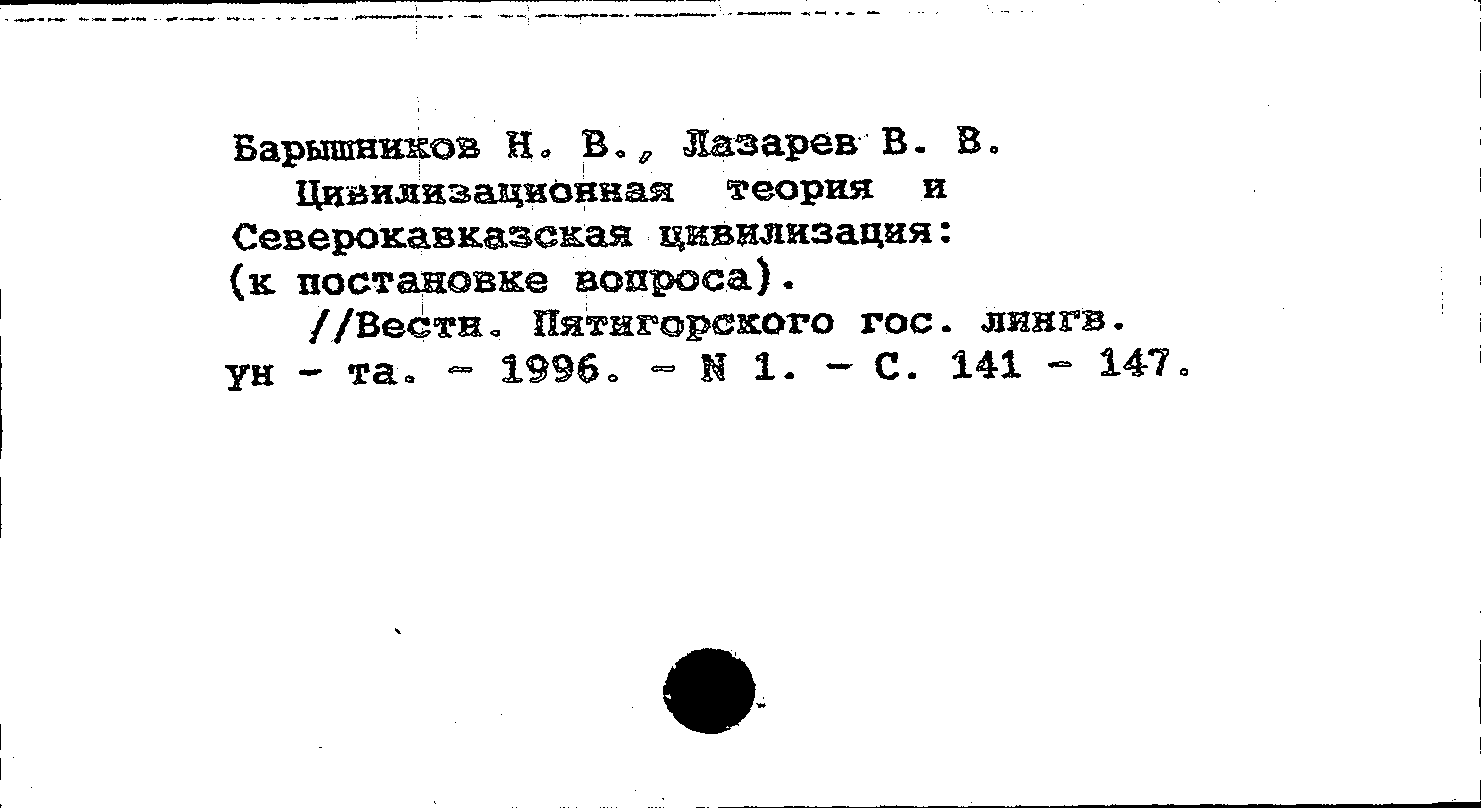 Барышников Н. В., Лазарев В. В.

Цивилизационная теория и Северокавказская цивилизация: (к постановке вопроса).

//Вестн. Пятигорского гос. лингв. ун - та. - 1996. - N 1. - С. 141 - 147.